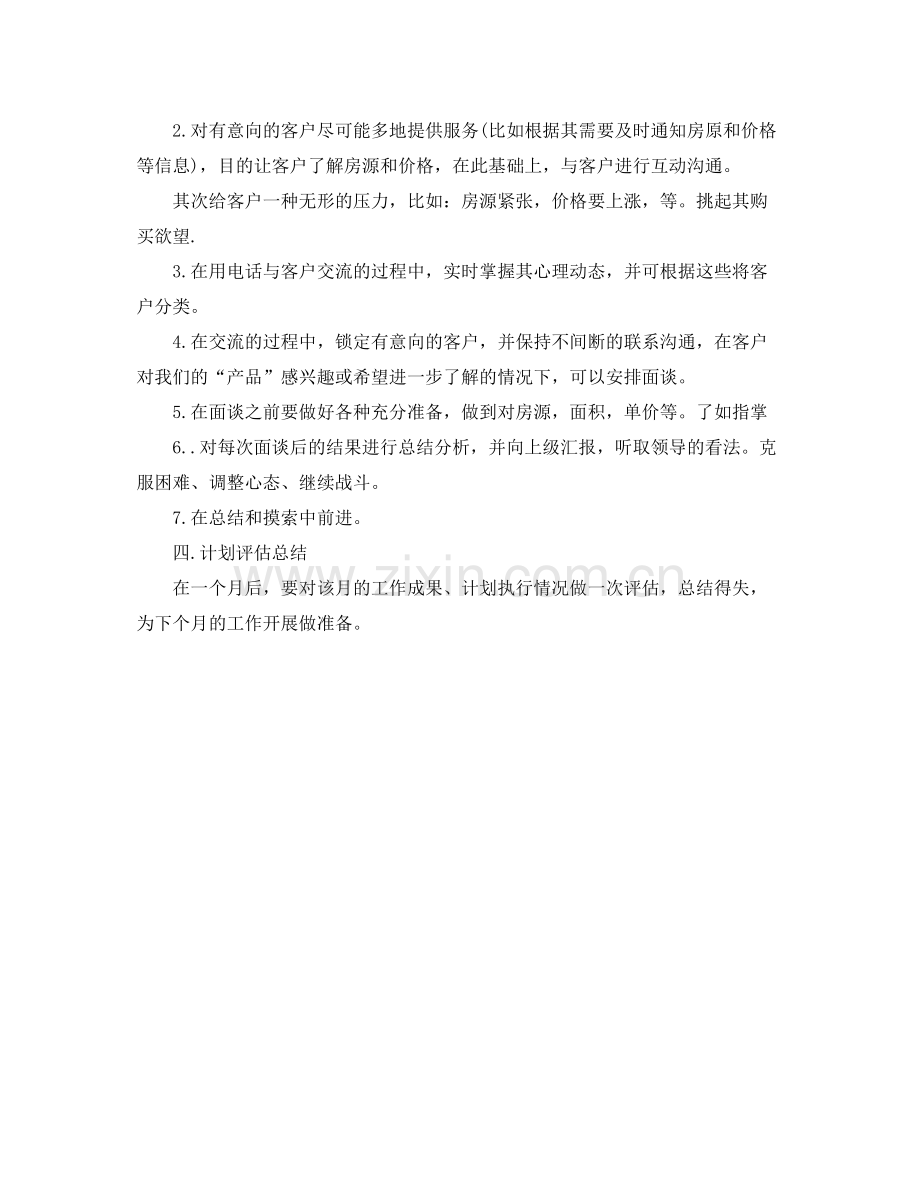 2.对有意向的客户尽可能多地提供服务(比如根据其需要及时通知房原和价格等信息)，目的让客户了解房源和价格，在此基础上，与客户进行互动沟通。

其次给客户一种无形的压力，比如：房源紧张，价格要上涨，等。挑起其购买欲望.

3.在用电话与客户交流的过程中，实时掌握其心理动态，并可根据这些将客户分类。

4.在交流的过程中，锁定有意向的客户，并保持不间断的联系沟通，在客户对我们的“产品”感兴趣或希望进一步了解的情况下，可以安排面谈。

5.在面谈之前要做好各种充分准备，做到对房源，面积，单价等。了如指掌

6..对每次面谈后的结果进行总结分析，并向上级汇报，听取领导的看法。克服困难、调整心态、继续战斗。

7.在总结和摸索中前进。

四.计划评估总结

在一个月后，要对该月的工作成果、计划执行情况做一次评估，总结得失，为下个月的工作开展做准备。

www.zixin.com.cn